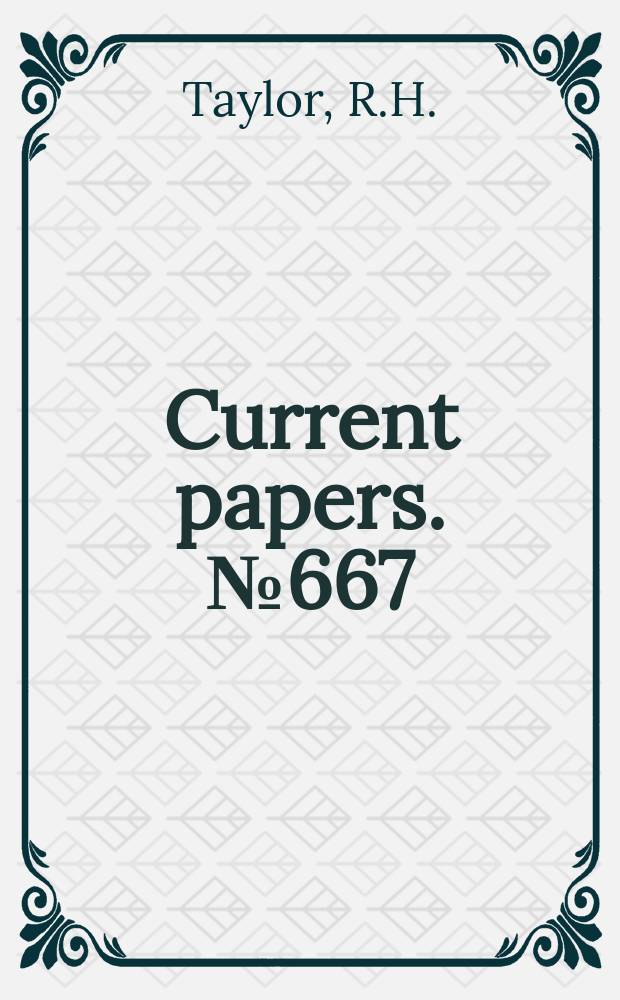 Taylor, R.H.

Current papers. №667